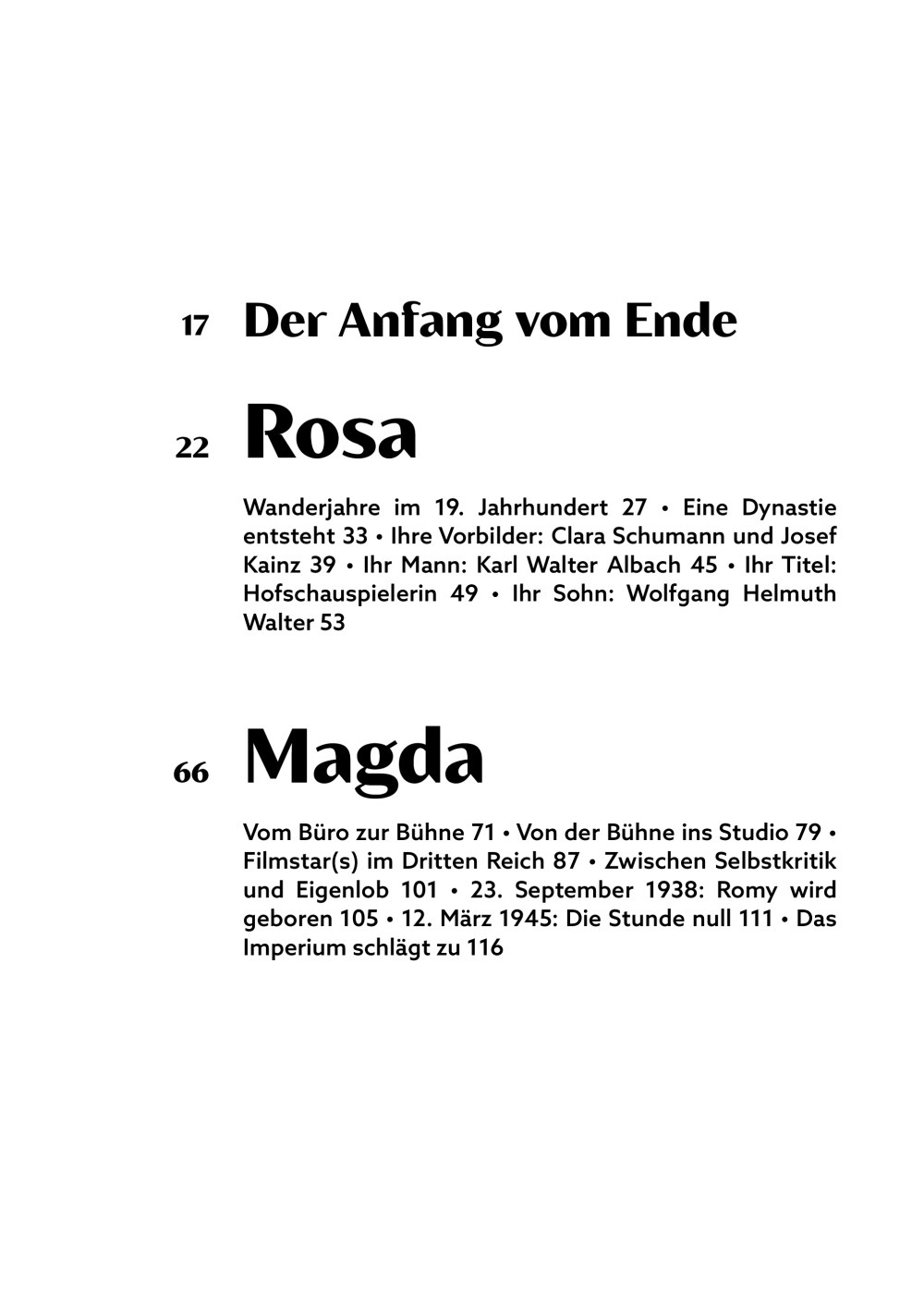 17 Der Anfang vom Ende

22 Rosa

Wanderjahre im 19. Jahrhundert 27 • Eine Dynastie entsteht 33 • Ihre Vorbilder: Clara Schumann und Josef Kainz 39 • Ihr Mann: Karl Walter Albach 45 • Ihr Titel: Hofschauspielerin 49 • Ihr Sohn: Wolfgang Helmuth Walter 53

66 Magda

Vom Büro zur Bühne 71 • Von der Bühne ins Studio 79 • Filmstar(s) im Dritten Reich 87 • Zwischen Selbstkritik und Eigenlob 101 • 23. September 1938: Romy wird geboren 105 • 12. März 1945: Die Stunde null 111 • Das Imperium schlägt zu 116